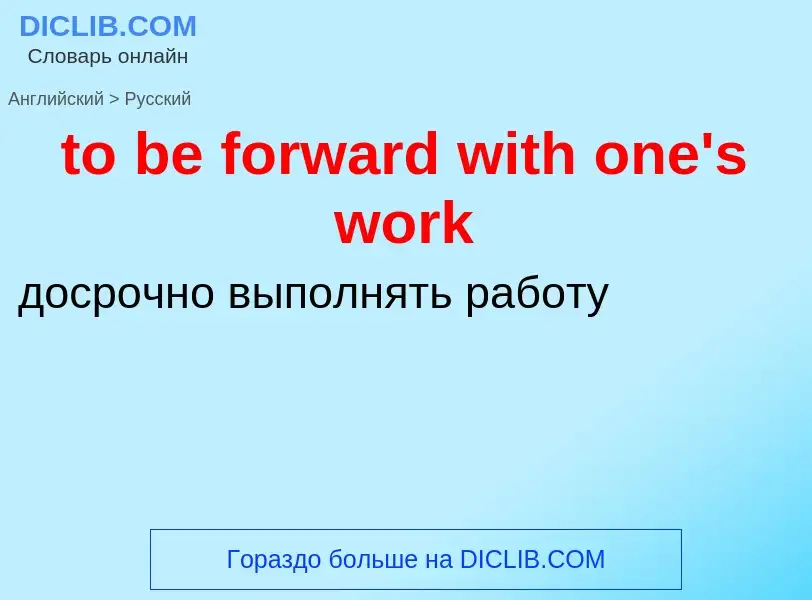 DICLIB.COM
Словарь онлайн

Английский > Русский

to be forward with one's work

досрочно выполнять работу

Гораздо больше на DICLIB.COM